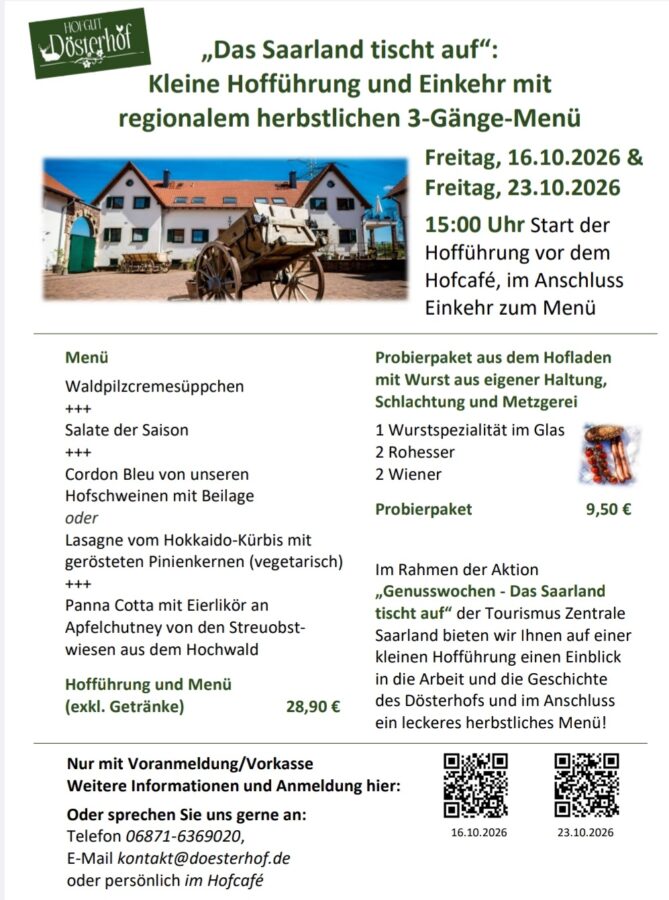 HOFGUT
Dösterhof

„Das Saarland tischt auf“:
Kleine Hofführung und Einkehr mit regionalem herbstlichen 3-Gänge-Menü

Freitag, 16.10.2026 &
Freitag, 23.10.2026

15:00 Uhr Start der Hofführung vor dem Hofcafé, im Anschluss Einkehr zum Menü

Menü

Waldpilzcremesüppchen
+++
Salate der Saison
+++
Cordon Bleu von unseren Hofschweinen mit Beilage
oder
Lasagne vom Hokkaido-Kürbis mit gerösteten Pinienkernen (vegetarisch)
+++
Panna Cotta mit Eierlikör an Apfelchutney von den Streuobstwiesen aus dem Hochwald

Hofführung und Menü
(exkl. Getränke) 28,90 €

Probierpaket aus dem Hofladen mit Wurst aus eigener Haltung, Schlachtung und Metzgerei

1 Wurstspezialität im Glas
2 Rohesser
2 Wiener

Probierpaket 9,50 €

Im Rahmen der Aktion „Genusswochen - Das Saarland tischt auf“ der Tourismus Zentrale Saarland bieten wir Ihnen auf einer kleinen Hofführung einen Einblick in die Arbeit und die Geschichte des Dösterhofs und im Anschluss ein leckeres herbstliches Menü!

Nur mit Voranmeldung/Vorkasse
Weitere Informationen und Anmeldung hier:

Oder sprechen Sie uns gerne an:
Telefon 06871-6369020,
E-Mail kontakt@doesterhof.de
oder persönlich im Hofcafé

16.10.2026

23.10.2026